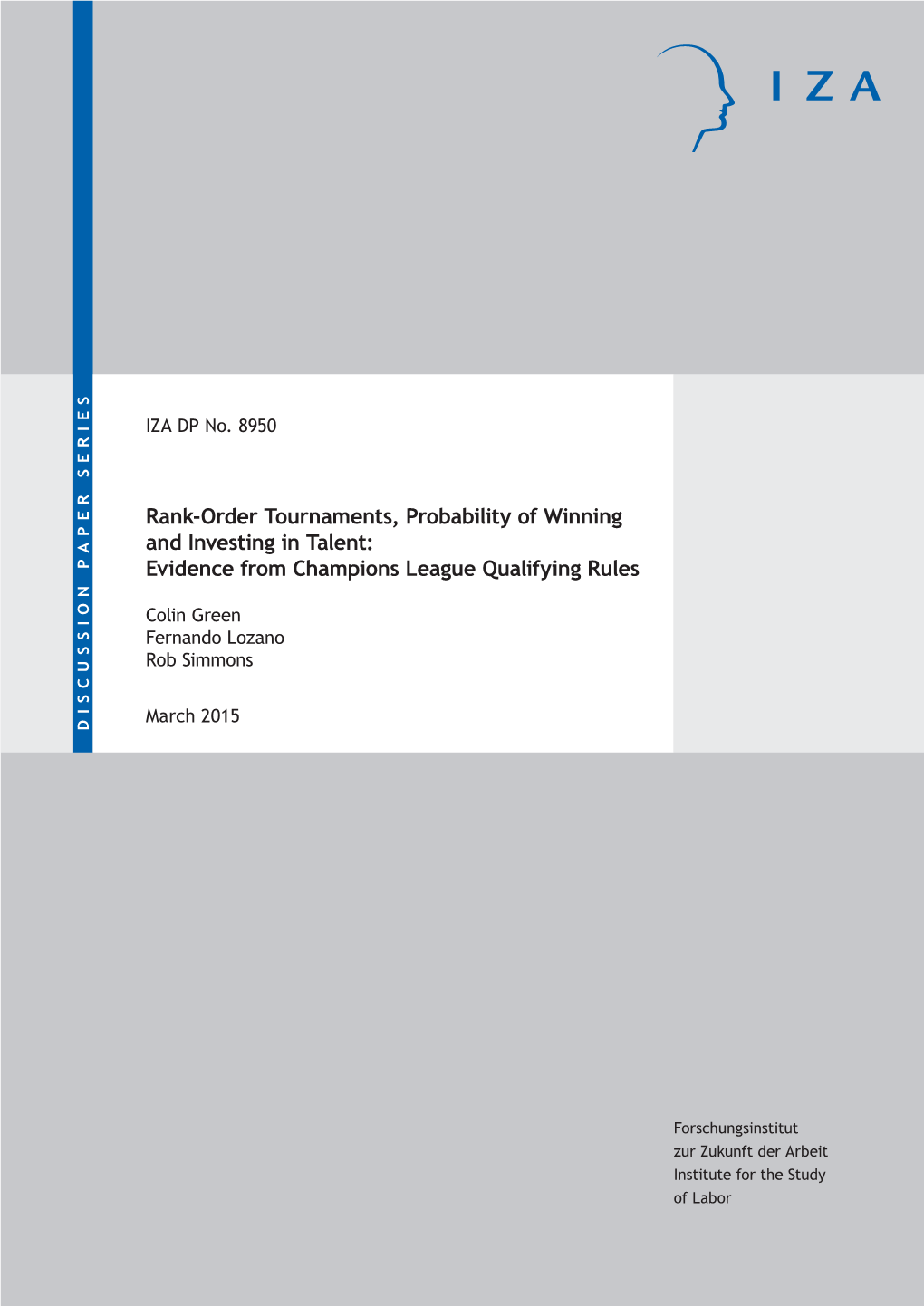 IZA

DISCUSSION PAPER SERIES

IZA DP No. 8950

Rank-Order Tournaments, Probability of Winning and Investing in Talent: Evidence from Champions League Qualifying Rules

Colin Green
Fernando Lozano
Rob Simmons

March 2015

Forschungsinstitut zur Zukunft der Arbeit
Institute for the Study of Labor